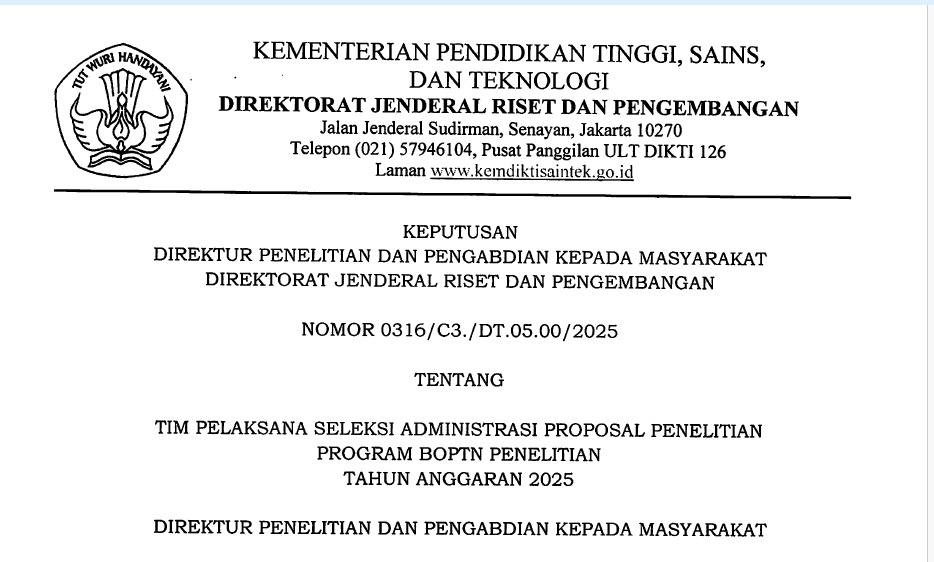 TUT WURI HANDAYANI

KEMENTERIAN PENDIDIKAN TINGGI, SAINS, DAN TEKNOLOGI
DIREKTORAT JENDERAL RISET DAN PENGEMBANGAN
Jalan Jenderal Sudirman, Senayan, Jakarta 10270
Telepon (021) 57946104, Pusat Panggilan ULT DIKTI 126
Laman www.kemdiktisaintek.go.id

KEPUTUSAN
DIREKTUR PENELITIAN DAN PENGABDIAN KEPADA MASYARAKAT
DIREKTORAT JENDERAL RISET DAN PENGEMBANGAN

NOMOR 0316/C3./DT.05.00/2025

TENTANG

TIM PELAKSANA SELEKSI ADMINISTRASI PROPOSAL PENELITIAN
PROGRAM BOPTN PENELITIAN
TAHUN ANGGARAN 2025

DIREKTUR PENELITIAN DAN PENGABDIAN KEPADA MASYARAKAT